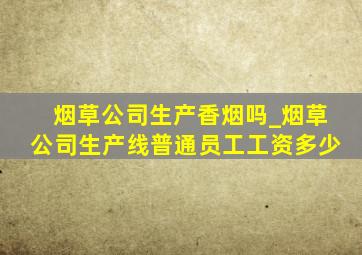 烟草公司生产香烟吗_烟草公司生产线普通员工工资多少